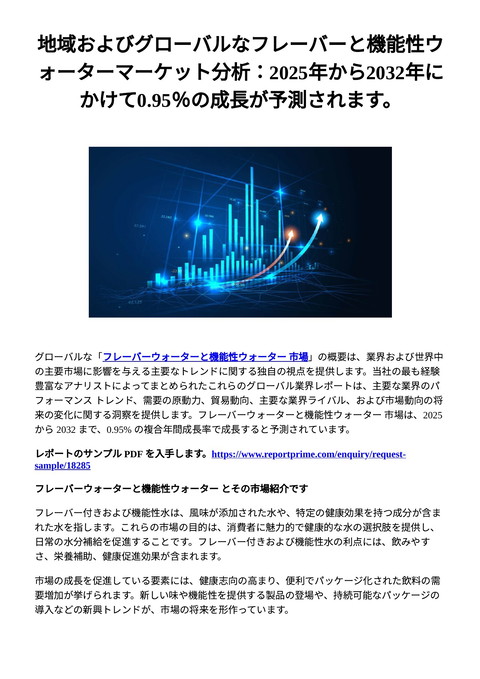 地域およびグローバルなフレーバーと機能性ウォーターマーケット分析：2025年から2032年にかけて0.95％の成長が予測されます。

グローバルな「フレーバーウォーターと機能性ウォーター 市場」の概要は、業界および世界中の主要市場に影響を与える主要なトレンドに関する独自の視点を提供します。当社の最も経験豊富なアナリストによってまとめられたこれらのグローバル業界レポートは、主要な業界のパフォーマンス トレンド、需要の原動力、貿易動向、主要な業界ライバル、および市場動向の将来の変化に関する洞察を提供します。フレーバーウォーターと機能性ウォーター 市場は、2025 から 2032 まで、0.95% の複合年間成長率で成長すると予測されています。

レポートのサンプル PDF を入手します。https://www.reportprime.com/enquiry/request-sample/18285

フレーバーウォーターと機能性ウォーター とその市場紹介です

フレーバー付きおよび機能性水は、風味が添加された水や、特定の健康効果を持つ成分が含まれた水を指します。これらの市場の目的は、消費者に魅力的で健康的な水の選択肢を提供し、日常の水分補給を促進することです。フレーバー付きおよび機能性水の利点には、飲みやすさ、栄養補助、健康促進効果が含まれます。

市場の成長を促進している要素には、健康志向の高まり、便利でパッケージ化された飲料の需要増加が挙げられます。新しい味や機能性を提供する製品の登場や、持続可能なパッケージの導入などの新興トレンドが、市場の将来を形作っています。